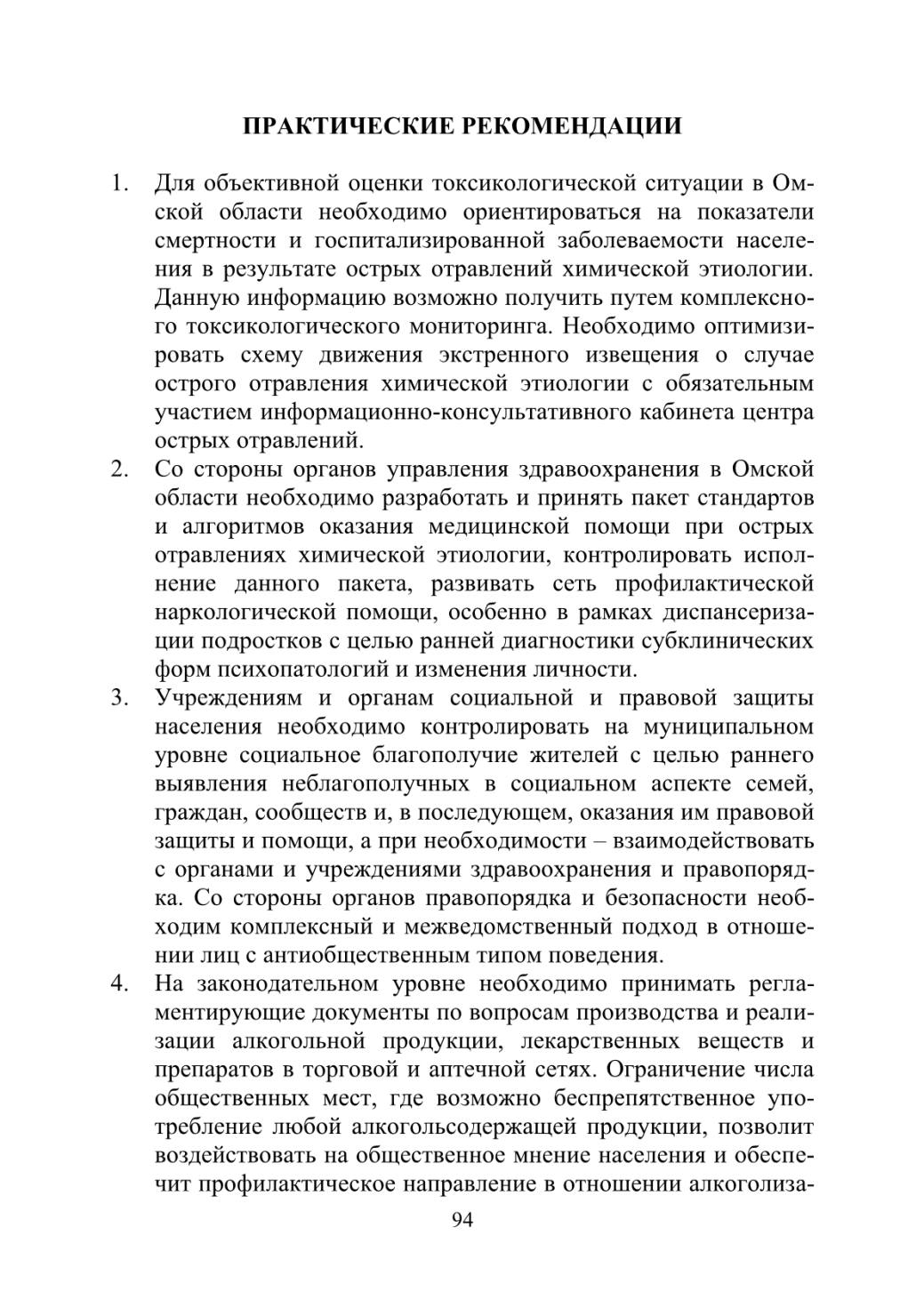 ПРАКТИЧЕСКИЕ РЕКОМЕНДАЦИИ

1. Для объективной оценки токсикологической ситуации в Омской области необходимо ориентироваться на показатели смертности и госпитализированной заболеваемости населения в результате острых отравлений химической этиологии. Данную информацию возможно получить путем комплексного токсикологического мониторинга. Необходимо оптимизировать схему движения экстренного извещения о случае острого отравления химической этиологии с обязательным участием информационно-консультативного кабинета центра острых отравлений.
2. Со стороны органов управления здравоохранения в Омской области необходимо разработать и принять пакет стандартов и алгоритмов оказания медицинской помощи при острых отравлениях химической этиологии, контролировать исполнение данного пакета, развивать сеть профилактической наркологической помощи, особенно в рамках диспансеризации подростков с целью ранней диагностики субклинических форм психопатологий и изменения личности.
3. Учреждениям и органам социальной и правовой защиты населения необходимо контролировать на муниципальном уровне социальное благополучие жителей с целью раннего выявления неблагополучных в социальном аспекте семей, граждан, сообществ и, в последующем, оказания им правовой защиты и помощи, а при необходимости – взаимодействовать с органами и учреждениями здравоохранения и правопорядка. Со стороны органов правопорядка и безопасности необходим комплексный и межведомственный подход в отношении лиц с антиобщественным типом поведения.
4. На законодательном уровне необходимо принимать регламентирующие документы по вопросам производства и реализации алкогольной продукции, лекарственных веществ и препаратов в торговой и аптечной сетях. Ограничение числа общественных мест, где возможно беспрепятственное употребление любой алкогольсодержащей продукции, позволит воздействовать на общественное мнение населения и обеспечит профилактическое направление в отношении алкоголиза-

94